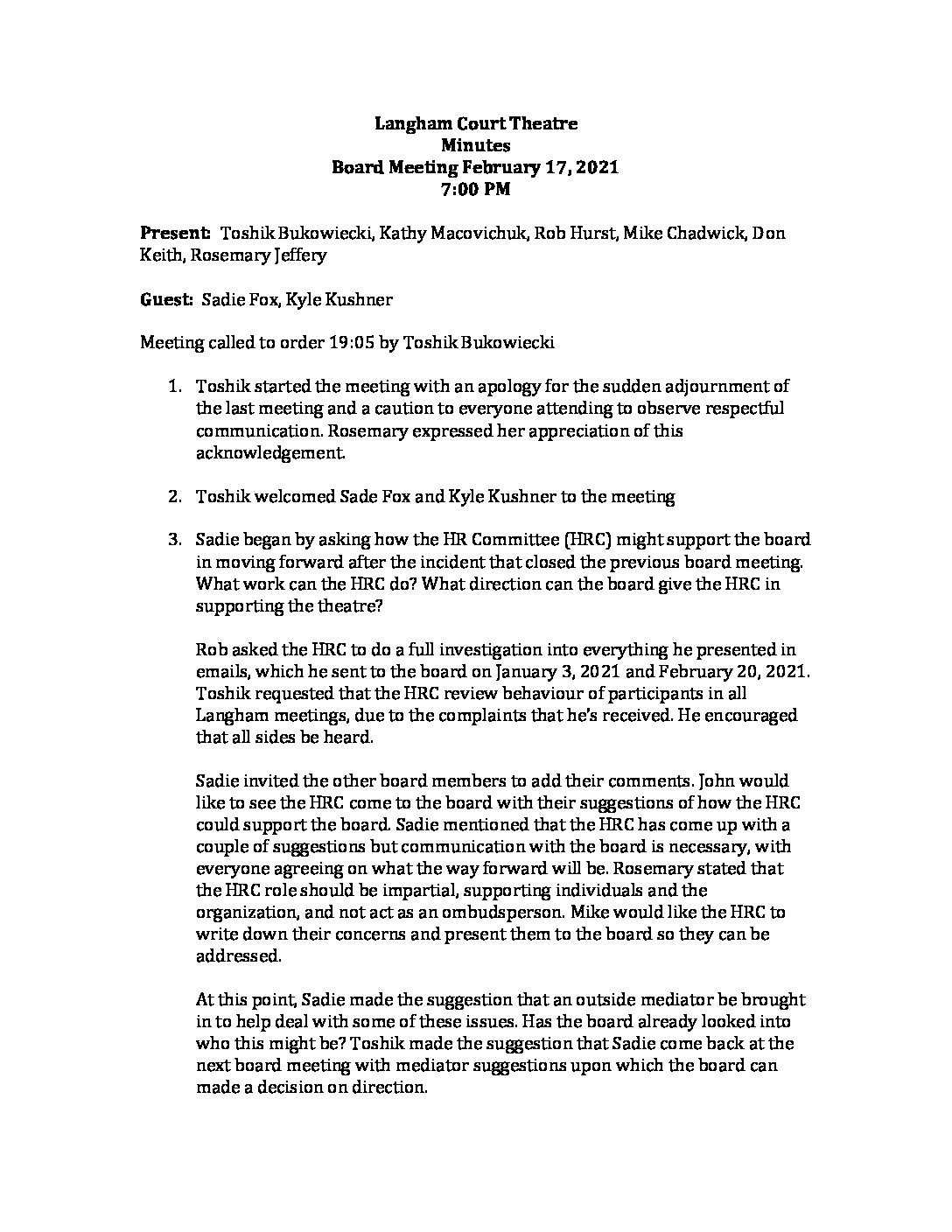 Langham Court Theatre
Minutes
Board Meeting February 17, 2021
7:00 PM

Present: Toshik Bukowiecki, Kathy Macovichuk, Rob Hurst, Mike Chadwick, Don Keith, Rosemary Jeffery

Guest: Sadie Fox, Kyle Kushner

Meeting called to order 19:05 by Toshik Bukowiecki

1. Toshik started the meeting with an apology for the sudden adjournment of the last meeting and a caution to everyone attending to observe respectful communication. Rosemary expressed her appreciation of this acknowledgement.

2. Toshik welcomed Sade Fox and Kyle Kushner to the meeting

3. Sadie began by asking how the HR Committee (HRC) might support the board in moving forward after the incident that closed the previous board meeting. What work can the HRC do? What direction can the board give the HRC in supporting the theatre?

Rob asked the HRC to do a full investigation into everything he presented in emails, which he sent to the board on January 3, 2021 and February 20, 2021. Toshik requested that the HRC review behaviour of participants in all Langham meetings, due to the complaints that he's received. He encouraged that all sides be heard.

Sadie invited the other board members to add their comments. John would like to see the HRC come to the board with their suggestions of how the HRC could support the board. Sadie mentioned that the HRC has come up with a couple of suggestions but communication with the board is necessary, with everyone agreeing on what the way forward will be. Rosemary stated that the HRC role should be impartial, supporting individuals and the organization, and not act as an ombudsperson. Mike would like the HRC to write down their concerns and present them to the board so they can be addressed.

At this point, Sadie made the suggestion that an outside mediator be brought in to help deal with some of these issues. Has the board already looked into who this might be? Toshik made the suggestion that Sadie come back at the next board meeting with mediator suggestions upon which the board can made a decision on direction.